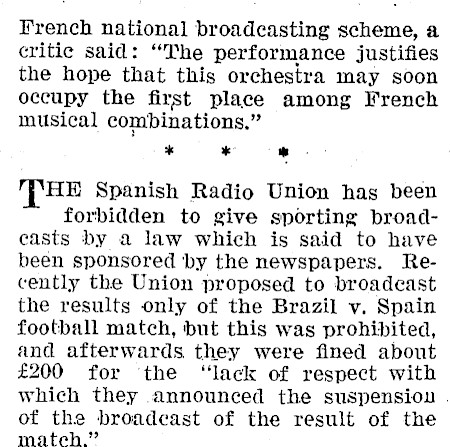 French national broadcasting scheme, a critic said: "The performance justifies the hope that this orchestra may soon occupy the first place among French musical combinations."

* * *

THE Spanish Radio Union has been forbidden to give sporting broadcasts by a law which is said to have been sponsored by the newspapers. Recently the Union proposed to broadcast the results only of the Brazil v. Spain football match, but this was prohibited, and afterwards they were fined about £200 for the "lack of respect with which they announced the suspension of the broadcast of the result of the match."